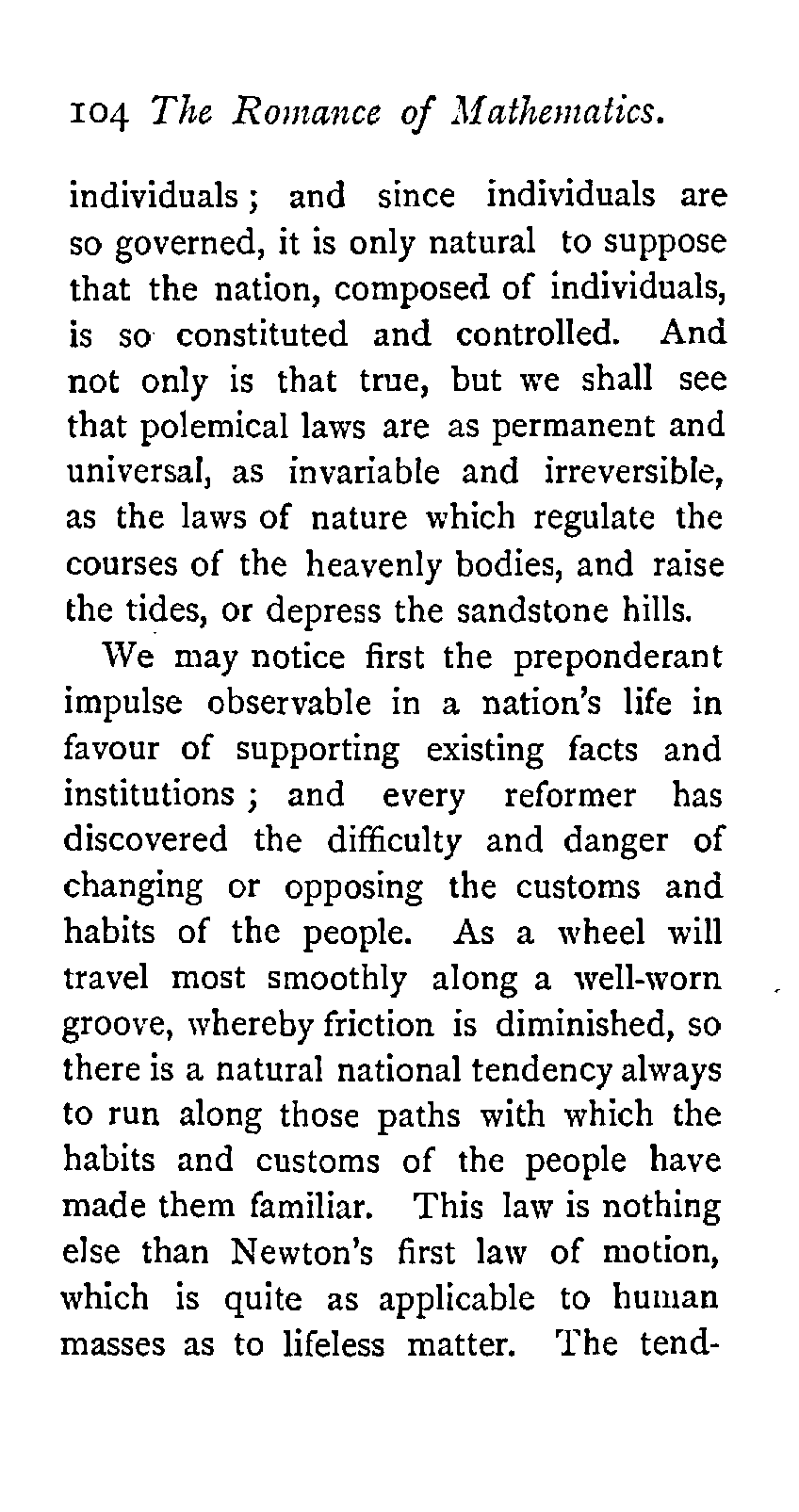 104 The Romance of Mathematics.

individuals; and since individuals are so governed, it is only natural to suppose that the nation, composed of individuals, is so constituted and controlled. And not only is that true, but we shall see that polemical laws are as permanent and universal, as invariable and irreversible, as the laws of nature which regulate the courses of the heavenly bodies, and raise the tides, or depress the sandstone hills.

We may notice first the preponderant impulse observable in a nation's life in favour of supporting existing facts and institutions; and every reformer has discovered the difficulty and danger of changing or opposing the customs and habits of the people. As a wheel will travel most smoothly along a well-worn groove, whereby friction is diminished, so there is a natural national tendency always to run along those paths with which the habits and customs of the people have made them familiar. This law is nothing else than Newton's first law of motion, which is quite as applicable to human masses as to lifeless matter. The tend-